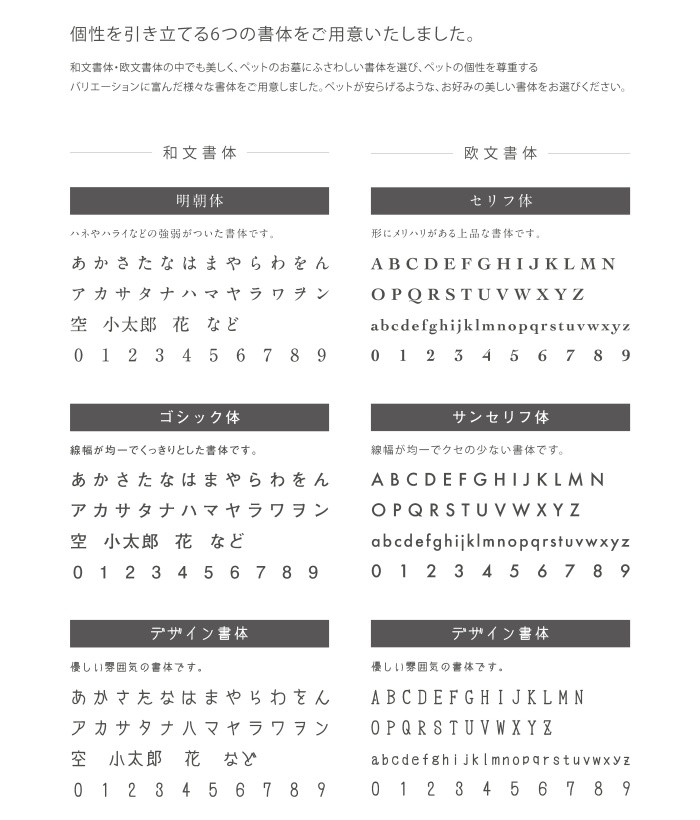 個性を引き立てる6つの書体をご用意いたしました。

和文書体・欧文書体の中でも美しく、ペットのお墓にふさわしい書体を選び、ペットの個性を尊重するバリエーションに富んだ様々な書体をご用意しました。ペットが安らげるような、お好みの美しい書体をお選びください。

和文書体

明朝体

ハネやハライなどの強弱がついた書体です。

あかさたなはまやらわをん
アカサタナハマヤラワヲン
空 小太郎 花 など
0 1 2 3 4 5 6 7 8 9

ゴシック体

線幅が均一でくっきりとした書体です。

あかさたなはまやらわをん
アカサタナハマヤラワヲン
空 小太郎 花 など
0 1 2 3 4 5 6 7 8 9

デザイン書体

優しい雰囲気の書体です。

あかさたなはまやらわをん
アカサタナハマヤラワヲン
空 小太郎 花 など
0 1 2 3 4 5 6 7 8 9

欧文書体

セリフ体

形にメリハリがある上品な書体です。

ABCDEFGHIJKLMN
OPQRSTUVWXYZ
abcdefghijklmnopqrstuvwxyz
0 1 2 3 4 5 6 7 8 9

サンセリフ体

線幅が均一でクセの少ない書体です。

ABCDEFGHIJKLMN
OPQRSTUVWXYZ
abcdefghijklmnopqrstuvwxyz
0 1 2 3 4 5 6 7 8 9

デザイン書体

優しい雰囲気の書体です。

ABCDEFGHIJKLMN
OPQRSTUVWXYZ
abcdefghijklmnopqrstuvwxyz
0 1 2 3 4 5 6 7 8 9